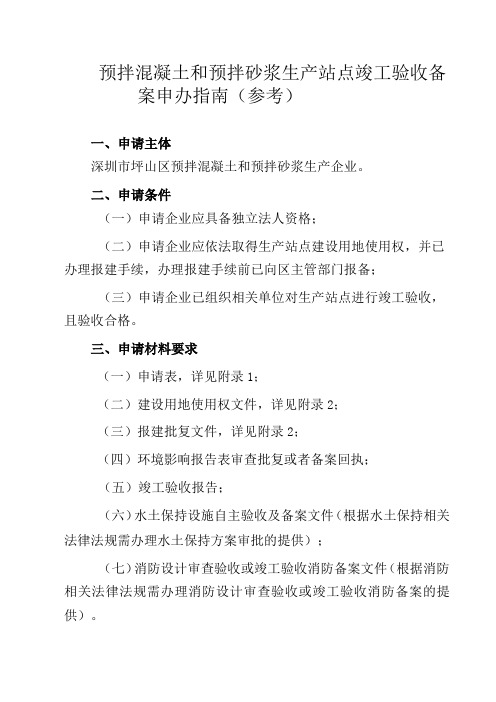 预拌混凝土和预拌砂浆生产站点竣工验收备案申办指南（参考）

一、申请主体

深圳市坪山区预拌混凝土和预拌砂浆生产企业。

二、申请条件

（一）申请企业应具备独立法人资格；

（二）申请企业应依法取得生产站点建设用地使用权，并已办理报建手续，办理报建手续前已向区主管部门报备；

（三）申请企业已组织相关单位对生产站点进行竣工验收，且验收合格。

三、申请材料要求

（一）申请表，详见附录 1；

（二）建设用地使用权文件，详见附录 2；

（三）报建批复文件，详见附录 2；

（四）环境影响报告表审查批复或者备案回执；

（五）竣工验收报告；

（六）水土保持设施自主验收及备案文件（根据水土保持相关法律法规需办理水土保持方案审批的提供）；

（七）消防设计审查验收或竣工验收消防备案文件（根据消防相关法律法规需办理消防设计审查验收或竣工验收消防备案的提供）。